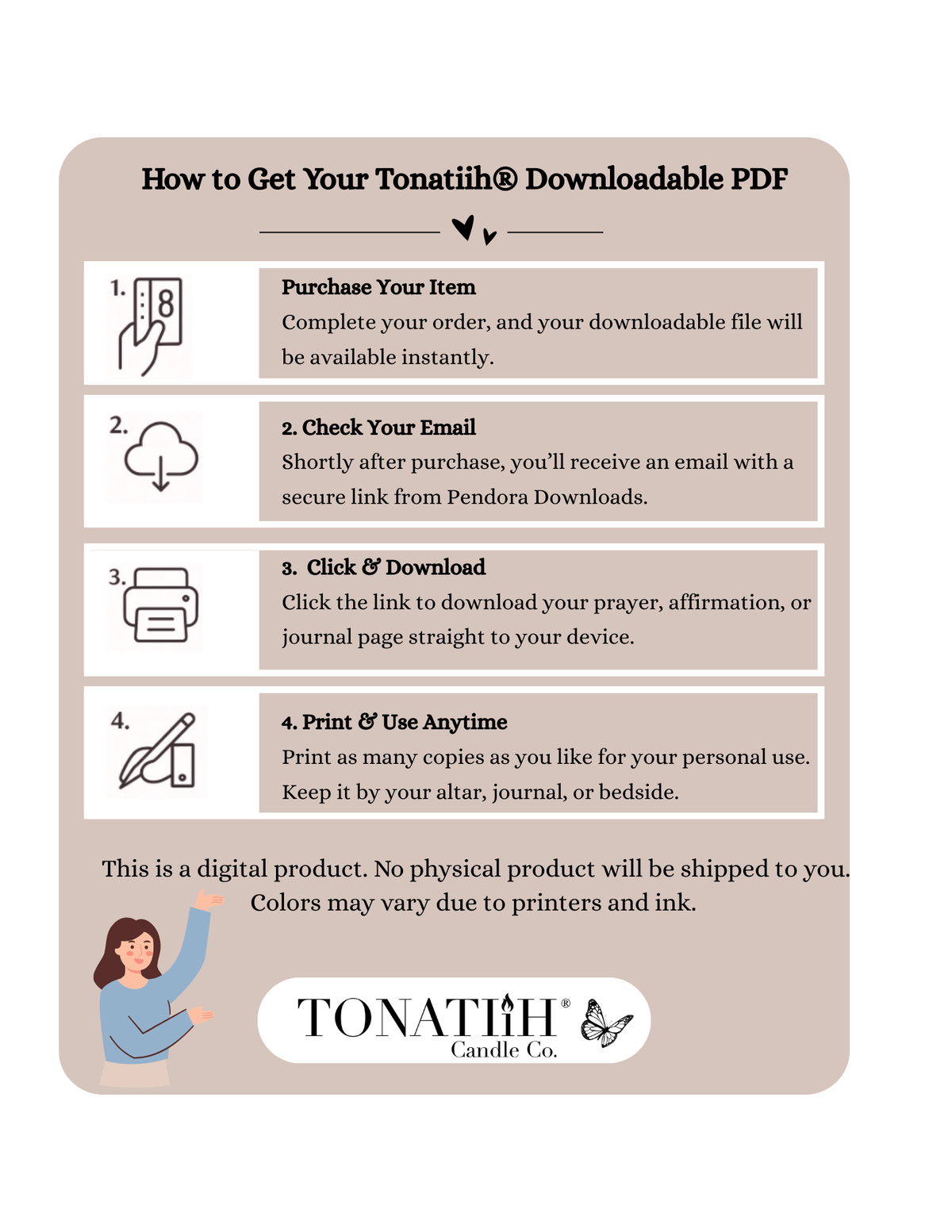 How to Get Your Tonatiih® Downloadable PDF

1.

Purchase Your Item

Complete your order, and your downloadable file will be available instantly.

2.

2. Check Your Email

Shortly after purchase, you'll receive an email with a secure link from Pendora Downloads.

3.

3. Click & Download

Click the link to download your prayer, affirmation, or journal page straight to your device.

4.

4. Print & Use Anytime

Print as many copies as you like for your personal use. Keep it by your altar, journal, or bedside.

This is a digital product. No physical product will be shipped to you. Colors may vary due to printers and ink.

TONATIiH®
Candle Co.